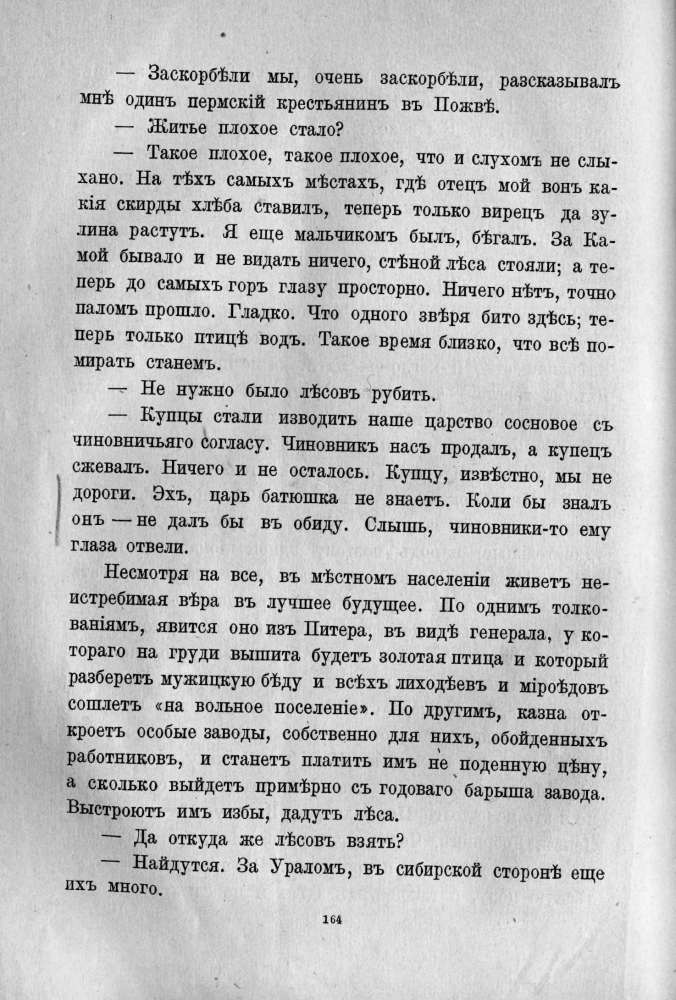 — Заскорбѣли мы, очень заскорбѣли, разсказывалъ мнѣ одинъ пермскій крестьянинъ въ Пожвѣ.

— Житье плохое стало?

— Такое плохое, такое плохое, что и слухомъ не слыхано. На тѣхъ самыхъ мѣстахъ, гдѣ отецъ мой вонъ какія скирды хлѣба ставилъ, теперь только вирецъ да зулина растутъ. Я еще мальчикомъ былъ, бѣгалъ. За Камой бывало и не видать ничего, стѣной лѣса стояли; а теперь до самыхъ горъ глазу просторно. Ничего нѣтъ, точно паломъ прошло. Гладко. Что одного звѣря бито здѣсь; теперь только птицѣ водъ. Такое время близко, что всѣ помирать станемъ.

— Не нужно было лѣсовъ рубить.

— Купцы стали изводить наше царство сосновое съ чиновничьяго согласу. Чиновникъ насъ продалъ, а купецъ сжевалъ. Ничего и не осталось. Купцу, извѣстно, мы не дороги. Эхъ, царь батюшка не знаетъ. Коли бы зналъ онъ — не далъ бы въ обиду. Слышь, чиновники-то ему глаза отвели.

Несмотря на все, въ мѣстномъ населеніи живетъ неистребимая вѣра въ лучшее будущее. По однимъ толкованіямъ, явится оно изъ Питера, въ видѣ генерала, у котораго на груди вышита будетъ золотая птица и который разберетъ мужицкую бѣду и всѣхъ лиходѣевъ и міроѣдовъ сошлетъ «на вольное поселеніе». По другимъ, казна откроетъ особые заводы, собственно для нихъ, обойденныхъ работниковъ, и станетъ платить имъ не поденную цѣну, а сколько выйдетъ примѣрно съ годоваго барыша завода. Выстроютъ имъ избы, дадутъ лѣса.

— Да откуда же лѣсовъ взять?

— Найдутся. За Ураломъ, въ сибирской сторонѣ еще ихъ много.

164